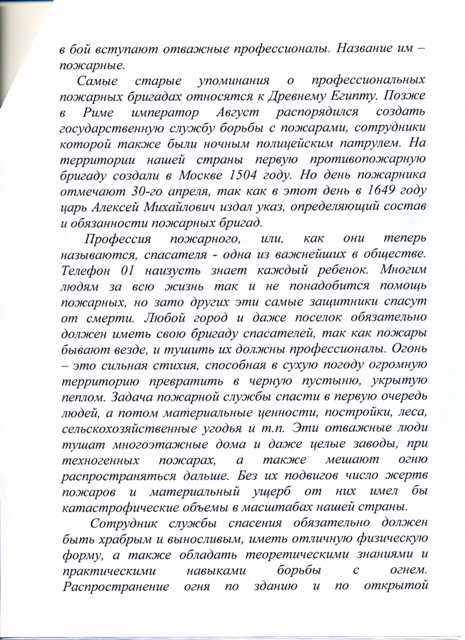 в бой вступают отважные профессионалы. Название им – пожарные.

Самые старые упоминания о профессиональных пожарных бригадах относятся к Древнему Египту. Позже в Риме император Август распорядился создать государственную службу борьбы с пожарами, сотрудники которой также были ночным полицейским патрулем. На территории нашей страны первую противопожарную бригаду создали в Москве 1504 году. Но день пожарника отмечают 30-го апреля, так как в этот день в 1649 году царь Алексей Михайлович издал указ, определяющий состав и обязанности пожарных бригад.

Профессия пожарного, или, как они теперь называются, спасателя - одна из важнейших в обществе. Телефон 01 наизусть знает каждый ребенок. Многим людям за всю жизнь так и не понадобится помощь пожарных, но зато других эти самые защитники спасут от смерти. Любой город и даже поселок обязательно должен иметь свою бригаду спасателей, так как пожары бывают везде, и тушить их должны профессионалы. Огонь – это сильная стихия, способная в сухую погоду огромную территорию превратить в черную пустыню, укрытую пеплом. Задача пожарной службы спасти в первую очередь людей, а потом материальные ценности, постройки, леса, сельскохозяйственные угодья и т.п. Эти отважные люди тушат многоэтажные дома и даже целые заводы, при техногенных пожарах, а также мешают огню распространяться дальше. Без их подвигов число жертв пожаров и материальный ущерб от них имел бы катастрофические объемы в масштабах нашей страны.

Сотрудник службы спасения обязательно должен быть храбрым и выносливым, иметь отличную физическую форму, а также обладать теоретическими знаниями и практическими навыками борьбы с огнем. Распространение огня по зданию и по открытой